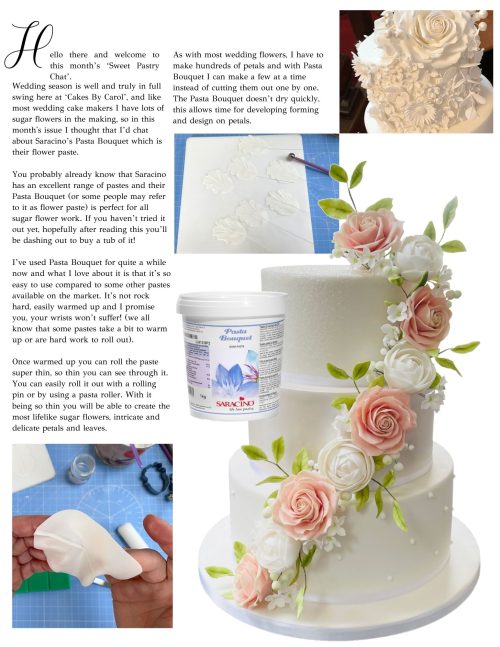 Hello there and welcome to this month's 'Sweet Pastry Chat'.
Wedding season is well and truly in full swing here at 'Cakes By Carol', and like most wedding cake makers I have lots of sugar flowers in the making, so in this month's issue I thought that I'd chat about Saracino's Pasta Bouquet which is their flower paste.

You probably already know that Saracino has an excellent range of pastes and their Pasta Bouquet (or some people may refer to it as flower paste) is perfect for all sugar flower work. If you haven't tried it out yet, hopefully after reading this you'll be dashing out to buy a tub of it!

I've used Pasta Bouquet for quite a while now and what I love about it is that it's so easy to use compared to some other pastes available on the market. It's not rock hard, easily warmed up and I promise you, your wrists won't suffer! (we all know that some pastes take a bit to warm up or are hard work to roll out).

Once warmed up you can roll the paste super thin, so thin you can see through it. You can easily roll it out with a rolling pin or by using a pasta roller. With it being so thin you will be able to create the most lifelike sugar flowers, intricate and delicate petals and leaves.

As with most wedding flowers, I have to make hundreds of petals and with Pasta Bouquet I can make a few at a time instead of cutting them out one by one. The Pasta Bouquet doesn't dry quickly, this allows time for developing forming and design on petals.

Pasta Bouquet

SARACINO